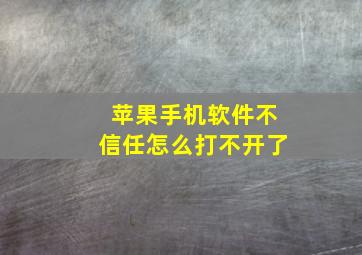 苹果手机软件不信任怎么打不开了